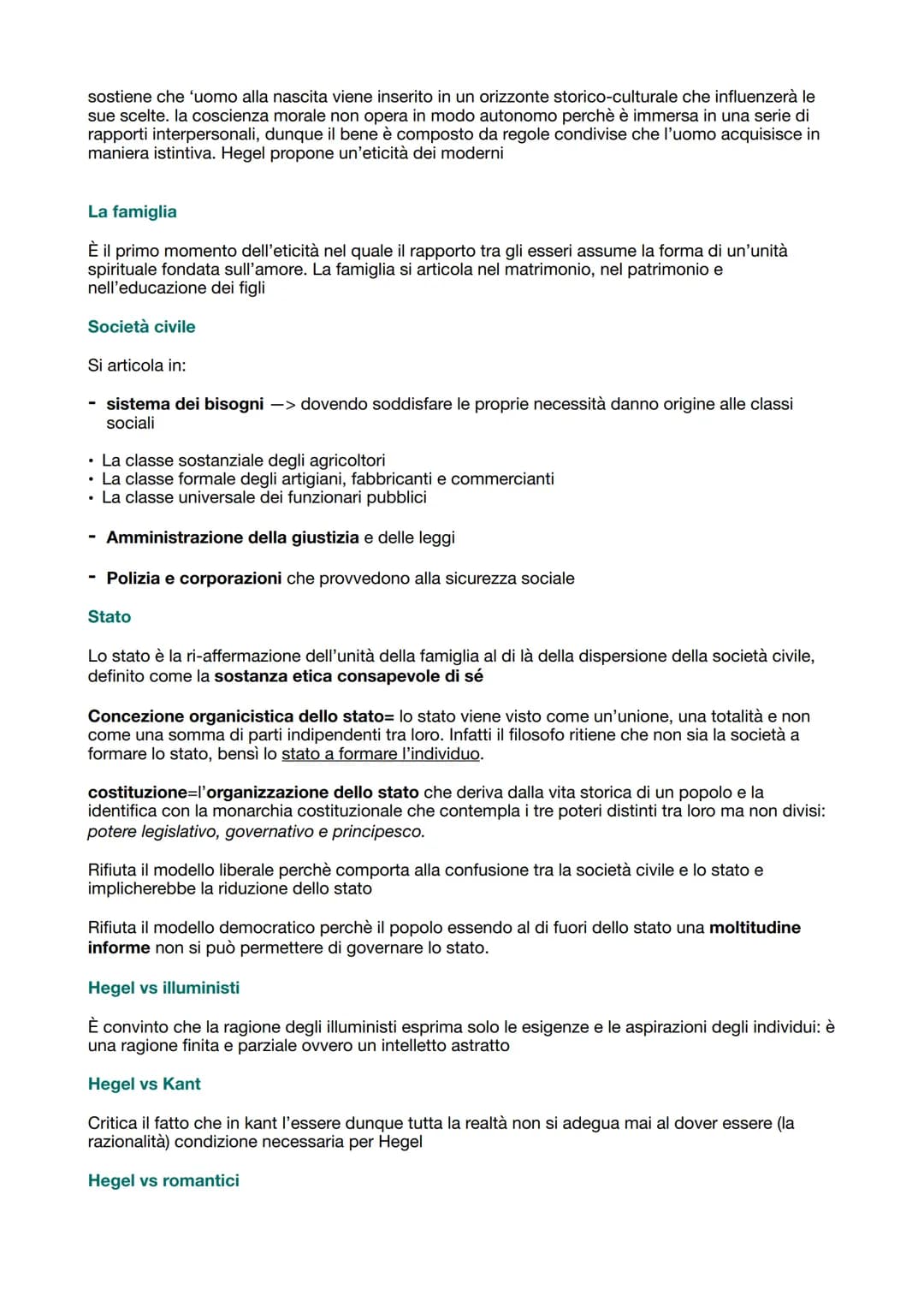 sostiene che 'uomo alla nascita viene inserito in un orizzonte storico-culturale che influenzerà le sue scelte. la coscienza morale non opera in modo autonomo perchè è immersa in una serie di rapporti interpersonali, dunque il bene è composto da regole condivise che l'uomo acquisisce in maniera istintiva. Hegel propone un'eticità dei moderni

La famiglia

È il primo momento dell'eticità nel quale il rapporto tra gli esseri assume la forma di un'unità spirituale fondata sull'amore. La famiglia si articola nel matrimonio, nel patrimonio e nell'educazione dei figli

Società civile

Si articola in:

- sistema dei bisogni —> dovendo soddisfare le proprie necessità danno origine alle classi sociali

• La classe sostanziale degli agricoltori
• La classe formale degli artigiani, fabbricanti e commercianti
• La classe universale dei funzionari pubblici

- Amministrazione della giustizia e delle leggi

- Polizia e corporazioni che provvedono alla sicurezza sociale

Stato

Lo stato è la ri-affermazione dell'unità della famiglia al di là della dispersione della società civile, definito come la sostanza etica consapevole di sé

Concezione organicistica dello stato= lo stato viene visto come un'unione, una totalità e non come una somma di parti indipendenti tra loro. Infatti il filosofo ritiene che non sia la società a formare lo stato, bensì lo stato a formare l'individuo.

costituzione=l'organizzazione dello stato che deriva dalla vita storica di un popolo e la identifica con la monarchia costituzionale che contempla i tre poteri distinti tra loro ma non divisi: potere legislativo, governativo e principesco.

Rifiuta il modello liberale perchè comporta alla confusione tra la società civile e lo stato e implicherebbe la riduzione dello stato

Rifiuta il modello democratico perchè il popolo essendo al di fuori dello stato una moltitudine informe non si può permettere di governare lo stato.

Hegel vs illuministi

È convinto che la ragione degli illuministi esprima solo le esigenze e le aspirazioni degli individui: è una ragione finita e parziale ovvero un intelletto astratto

Hegel vs Kant

Critica il fatto che in kant l'essere dunque tutta la realtà non si adegua mai al dover essere (la razionalità) condizione necessaria per Hegel

Hegel vs romantici